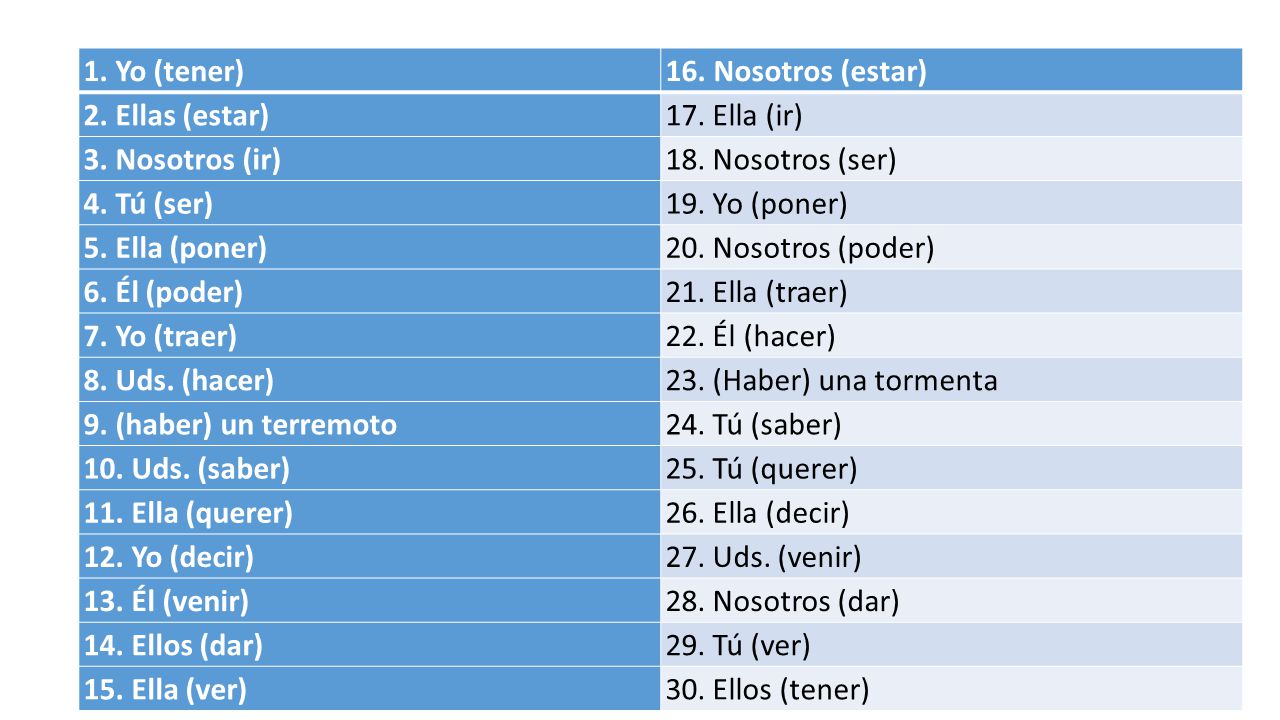 | 1. Yo (tener) | 16. Nosotros (estar) |
|---|---|
| 2. Ellas (estar) | 17. Ella (ir) |
| 3. Nosotros (ir) | 18. Nosotros (ser) |
| 4. Tú (ser) | 19. Yo (poner) |
| 5. Ella (poner) | 20. Nosotros (poder) |
| 6. Él (poder) | 21. Ella (traer) |
| 7. Yo (traer) | 22. Él (hacer) |
| 8. Uds. (hacer) | 23. (Haber) una tormenta |
| 9. (haber) un terremoto | 24. Tú (saber) |
| 10. Uds. (saber) | 25. Tú (querer) |
| 11. Ella (querer) | 26. Ella (decir) |
| 12. Yo (decir) | 27. Uds. (venir) |
| 13. Él (venir) | 28. Nosotros (dar) |
| 14. Ellos (dar) | 29. Tú (ver) |
| 15. Ella (ver) | 30. Ellos (tener) |